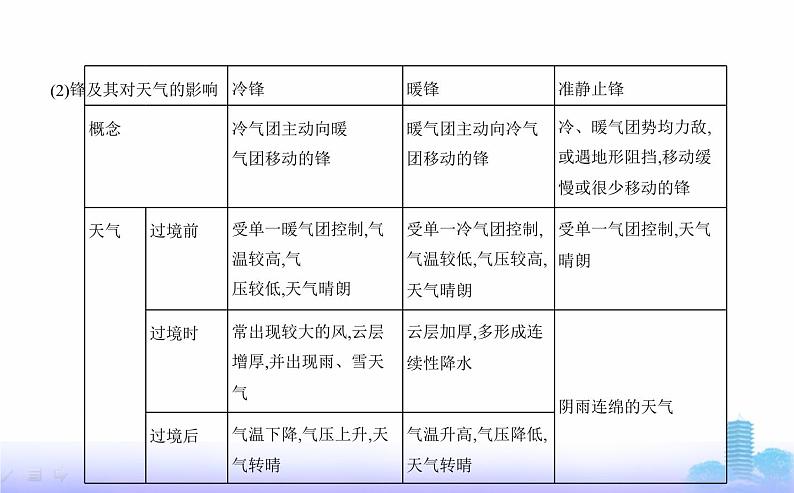 | (2)锋及其对天气的影响 | | 冷锋 | 暖锋 | 准静止锋 |
|---|---|---|---|---|
| 概念 | | 冷气团主动向暖气团移动的锋 | 暖气团主动向冷气团移动的锋 | 冷、暖气团势均力敌,或遇地形阻挡,移动缓慢或很少移动的锋 |
| 天气 | 过境前 | 受单一暖气团控制,气温较高,气压较低,天气晴朗 | 受单一冷气团控制,气温较低,气压较高,天气晴朗 | 受单一气团控制,天气晴朗 |
| | 过境时 | 常出现较大的风,云层增厚,并出现雨、雪天气 | 云层加厚,多形成连续性降水 | 阴雨连绵的天气 |
| | 过境后 | 气温下降,气压上升,天气转晴 | 气温升高,气压降低,天气转晴 | |